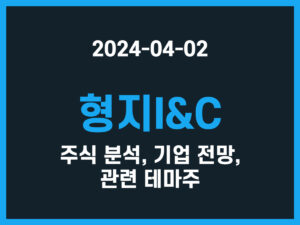 2024-04-02

형지I&C

주식 분석, 기업 전망, 관련 테마주